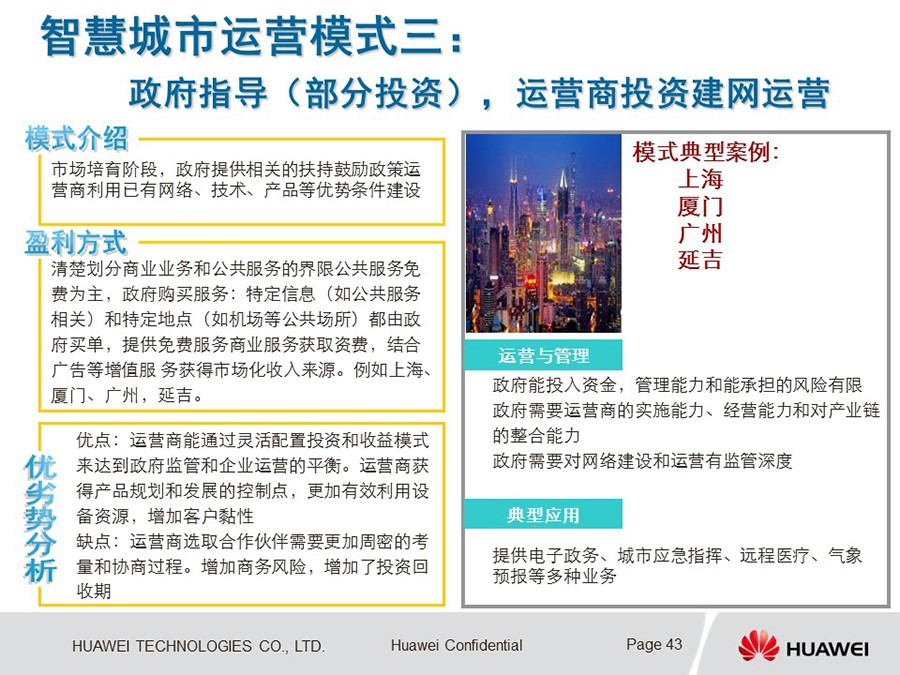 智慧城市运营模式三：

政府指导（部分投资），运营商投资建网运营

模式介绍

市场培育阶段，政府提供相关的扶持鼓励政策运营商利用已有网络、技术、产品等优势条件建设

盈利方式

清楚划分商业业务和公共服务的界限公共服务免费为主，政府购买服务：特定信息（如公共服务相关）和特定地点（如机场等公共场所）都由政府买单，提供免费服务商业服务获取资费，结合广告等增值服 务获得市场化收入来源。例如上海、厦门、广州，延吉。

优劣势分析

优点：运营商能通过灵活配置投资和收益模式来达到政府监管和企业运营的平衡。运营商获得产品规划和发展的控制点，更加有效利用设备资源，增加客户黏性
缺点：运营商选取合作伙伴需要更加周密的考量和协商过程。增加商务风险，增加了投资回收期

模式典型案例:
上海
厦门
广州
延吉

运营与管理

政府能投入资金，管理能力和能承担的风险有限
政府需要运营商的实施能力、经营能力和对产业链的整合能力
政府需要对网络建设和运营有监管深度

典型应用

提供电子政务、城市应急指挥、远程医疗、气象预报等多种业务

HUAWEI TECHNOLOGIES CO., LTD.   Huawei Confidential   Page 43   HUAWEI